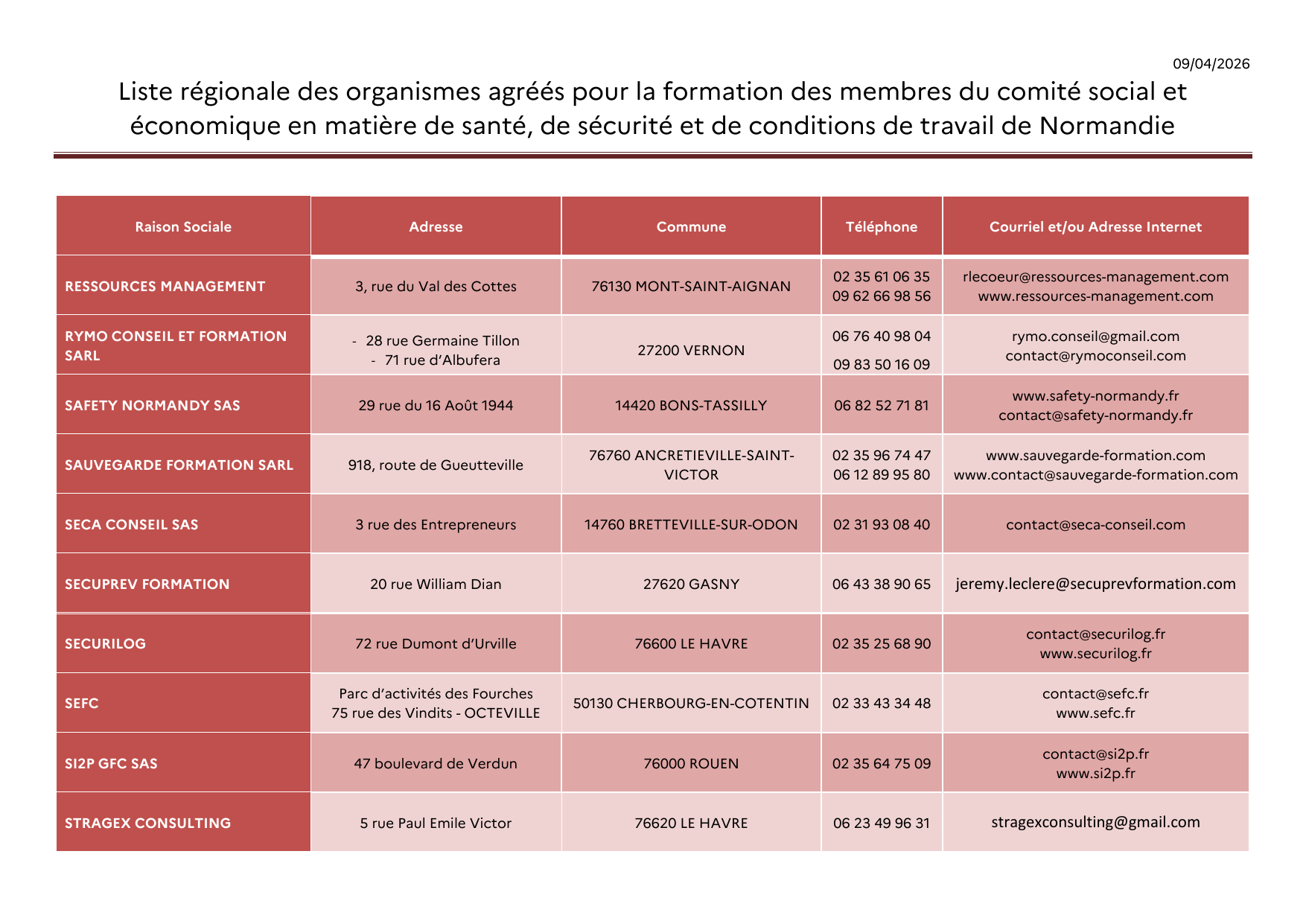 09/04/2026

Liste régionale des organismes agréés pour la formation des membres du comité social et économique en matière de santé, de sécurité et de conditions de travail de Normandie

| Raison Sociale | Adresse | Commune | Téléphone | Courriel et/ou Adresse Internet |
|---|---|---|---|---|
| RESSOURCES MANAGEMENT | 3, rue du Val des Cottes | 76130 MONT-SAINT-AIGNAN | 02 35 61 06 35 09 62 66 98 56 | rlecoeur@ressources-management.com www.ressources-management.com |
| RYMO CONSEIL ET FORMATION SARL | - 28 rue Germaine Tillon - 71 rue d'Albufera | 27200 VERNON | 06 76 40 98 04 09 83 50 16 09 | rymo.conseil@gmail.com contact@rymoconseil.com |
| SAFETY NORMANDY SAS | 29 rue du 16 Août 1944 | 14420 BONS-TASSILLY | 06 82 52 71 81 | www.safety-normandy.fr contact@safety-normandy.fr |
| SAUVEGARDE FORMATION SARL | 918, route de Gueutteville | 76760 ANCRETIEVILLE-SAINT-VICTOR | 02 35 96 74 47 06 12 89 95 80 | www.sauvegarde-formation.com www.contact@sauvegarde-formation.com |
| SECA CONSEIL SAS | 3 rue des Entrepreneurs | 14760 BRETTEVILLE-SUR-ODON | 02 31 93 08 40 | contact@seca-conseil.com |
| SECUPREV FORMATION | 20 rue William Dian | 27620 GASNY | 06 43 38 90 65 | jeremy.leclere@secuprevformation.com |
| SECURILOG | 72 rue Dumont d'Urville | 76600 LE HAVRE | 02 35 25 68 90 | contact@securilog.fr www.securilog.fr |
| SEFC | Parc d'activités des Fourches 75 rue des Vindits - OCTEVILLE | 50130 CHERBOURG-EN-COTENTIN | 02 33 43 34 48 | contact@sefc.fr www.sefc.fr |
| SI2P GFC SAS | 47 boulevard de Verdun | 76000 ROUEN | 02 35 64 75 09 | contact@si2p.fr www.si2p.fr |
| STRAGEX CONSULTING | 5 rue Paul Emile Victor | 76620 LE HAVRE | 06 23 49 96 31 | stragexconsulting@gmail.com |